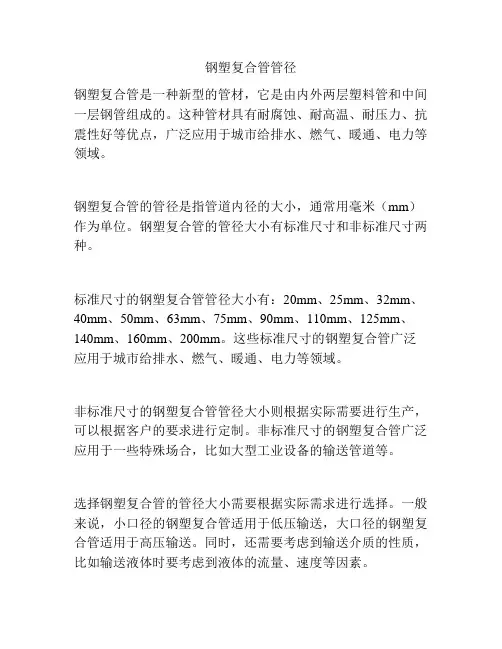 钢塑复合管管径

钢塑复合管是一种新型的管材，它是由内外两层塑料管和中间一层钢管组成的。这种管材具有耐腐蚀、耐高温、耐压力、抗震性好等优点，广泛应用于城市给排水、燃气、暖通、电力等领域。

钢塑复合管的管径是指管道内径的大小，通常用毫米（mm）作为单位。钢塑复合管的管径大小有标准尺寸和非标准尺寸两种。

标准尺寸的钢塑复合管管径大小有：20mm、25mm、32mm、40mm、50mm、63mm、75mm、90mm、110mm、125mm、140mm、160mm、200mm。这些标准尺寸的钢塑复合管广泛应用于城市给排水、燃气、暖通、电力等领域。

非标准尺寸的钢塑复合管管径大小则根据实际需要进行生产，可以根据客户的要求进行定制。非标准尺寸的钢塑复合管广泛应用于一些特殊场合，比如大型工业设备的输送管道等。

选择钢塑复合管的管径大小需要根据实际需求进行选择。一般来说，小口径的钢塑复合管适用于低压输送，大口径的钢塑复合管适用于高压输送。同时，还需要考虑到输送介质的性质，比如输送液体时要考虑到液体的流量、速度等因素。